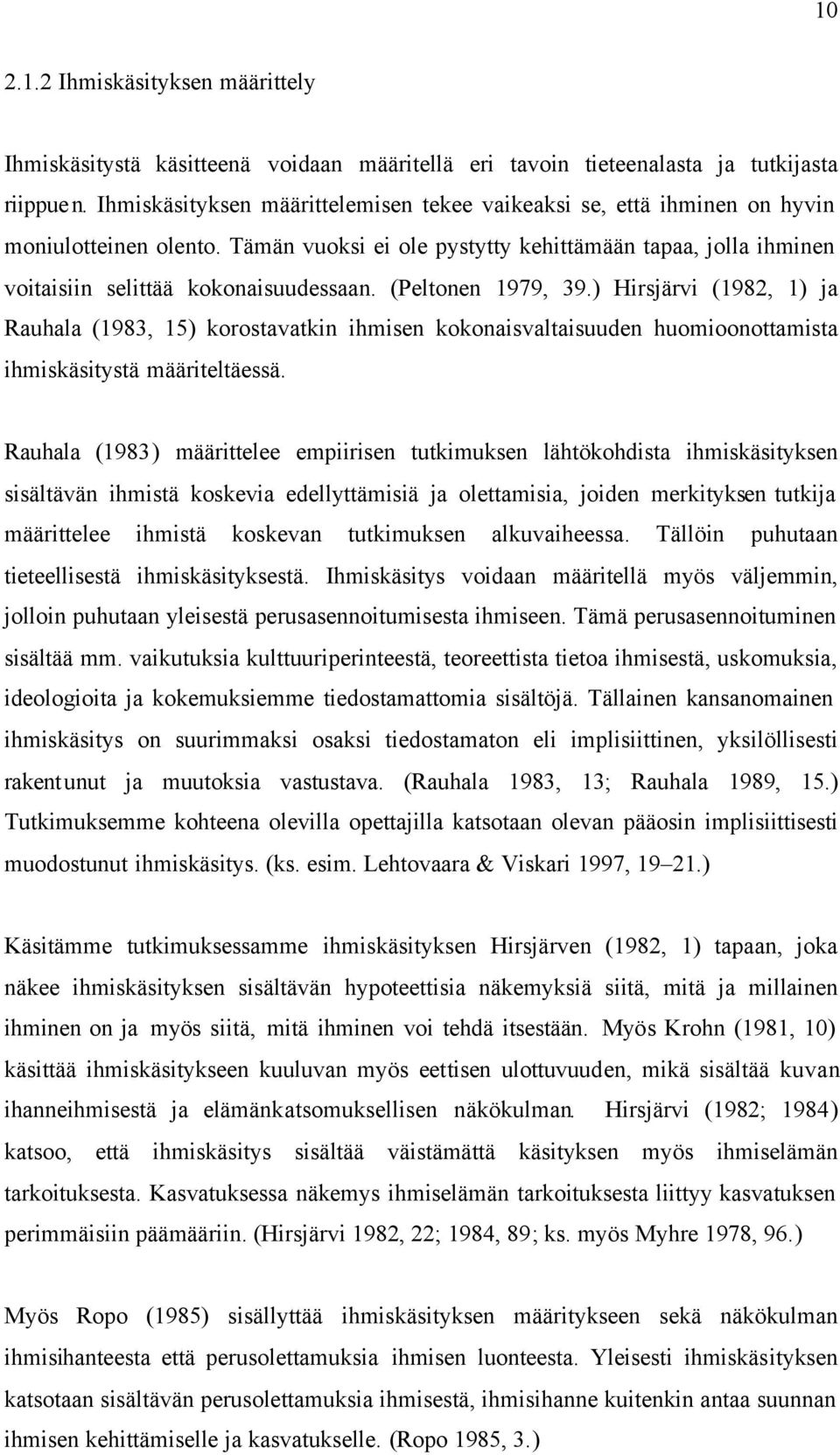 10

2.1.2 Ihmiskäsityksen määrittely

Ihmiskäsitystä käsitteenä voidaan määritellä eri tavoin tieteenalasta ja tutkijasta riippuen. Ihmiskäsityksen määrittelemisen tekee vaikeaksi se, että ihminen on hyvin moniulotteinen olento. Tämän vuoksi ei ole pystytty kehittämään tapaa, jolla ihminen voitaisiin selittää kokonaisuudessaan. (Peltonen 1979, 39.) Hirsjärvi (1982, 1) ja Rauhala (1983, 15) korostavatkin ihmisen kokonaisvaltaisuuden huomioonottamista ihmiskäsitystä määriteltäessä.

Rauhala (1983) määrittelee empiirisen tutkimuksen lähtökohdista ihmiskäsityksen sisältävän ihmistä koskevia edellyttämisiä ja olettamisia, joiden merkityksen tutkija määrittelee ihmistä koskevan tutkimuksen alkuvaiheessa. Tällöin puhutaan tieteellisestä ihmiskäsityksestä. Ihmiskäsitys voidaan määritellä myös väljemmin, jolloin puhutaan yleisestä perusasennoitumisesta ihmiseen. Tämä perusasennoituminen sisältää mm. vaikutuksia kulttuuriperinteestä, teoreettista tietoa ihmisestä, uskomuksia, ideologioita ja kokemuksiemme tiedostamattomia sisältöjä. Tällainen kansanomainen ihmiskäsitys on suurimmaksi osaksi tiedostamaton eli implisiittinen, yksilöllisesti rakentunut ja muutoksia vastustava. (Rauhala 1983, 13; Rauhala 1989, 15.) Tutkimuksemme kohteena olevilla opettajilla katsotaan olevan pääosin implisiittisesti muodostunut ihmiskäsitys. (ks. esim. Lehtovaara & Viskari 1997, 19–21.)

Käsitämme tutkimuksessamme ihmiskäsityksen Hirsjärven (1982, 1) tapaan, joka näkee ihmiskäsityksen sisältävän hypoteettisia näkemyksiä siitä, mitä ja millainen ihminen on ja myös siitä, mitä ihminen voi tehdä itsestään. Myös Krohn (1981, 10) käsittää ihmiskäsitykseen kuuluvan myös eettisen ulottuvuuden, mikä sisältää kuvan ihanneihmisestä ja elämänkatsomuksellisen näkökulman. Hirsjärvi (1982; 1984) katsoo, että ihmiskäsitys sisältää väistämättä käsityksen myös ihmiselämän tarkoituksesta. Kasvatuksessa näkemys ihmiselämän tarkoituksesta liittyy kasvatuksen perimmäisiin päämääriin. (Hirsjärvi 1982, 22; 1984, 89; ks. myös Myhre 1978, 96.)

Myös Ropo (1985) sisällyttää ihmiskäsityksen määritykseen sekä näkökulman ihmisihanteesta että perusolettamuksia ihmisen luonteesta. Yleisesti ihmiskäsityksen katsotaan sisältävän perusolettamuksia ihmisestä, ihmisihanne kuitenkin antaa suunnan ihmisen kehittämiselle ja kasvatukselle. (Ropo 1985, 3.)